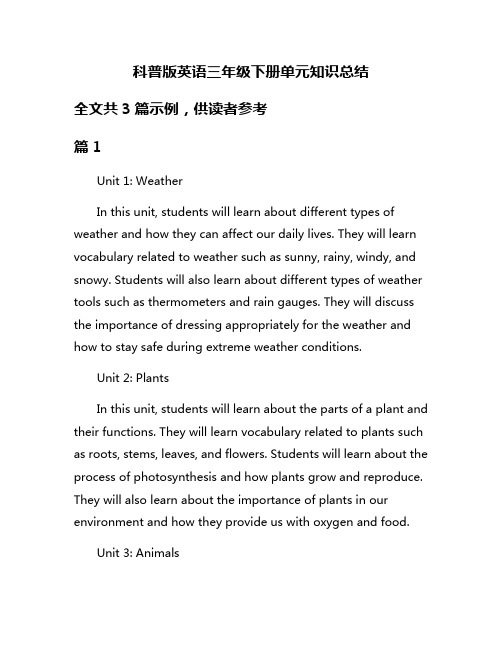 科普版英语三年级下册单元知识总结

全文共 3 篇示例，供读者参考

篇 1

Unit 1: Weather

In this unit, students will learn about different types of weather and how they can affect our daily lives. They will learn vocabulary related to weather such as sunny, rainy, windy, and snowy. Students will also learn about different types of weather tools such as thermometers and rain gauges. They will discuss the importance of dressing appropriately for the weather and how to stay safe during extreme weather conditions.

Unit 2: Plants

In this unit, students will learn about the parts of a plant and their functions. They will learn vocabulary related to plants such as roots, stems, leaves, and flowers. Students will learn about the process of photosynthesis and how plants grow and reproduce. They will also learn about the importance of plants in our environment and how they provide us with oxygen and food.

Unit 3: Animals